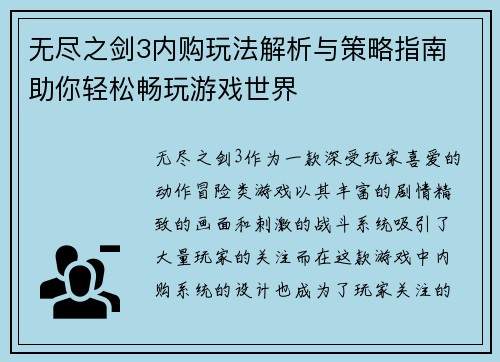 无尽之剑3内购玩法解析与策略指南助你轻松畅玩游戏世界

无尽之剑3作为一款深受玩家喜爱的动作冒险类游戏以其丰富的剧情精致的画面和刺激的战斗系统吸引了大量玩家的关注而在这款游戏中内购系统的设计也成为了玩家关注的